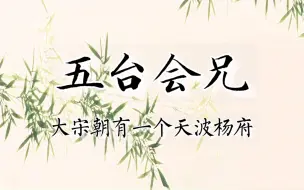 五台会兄

大宋朝有一个天波杨府